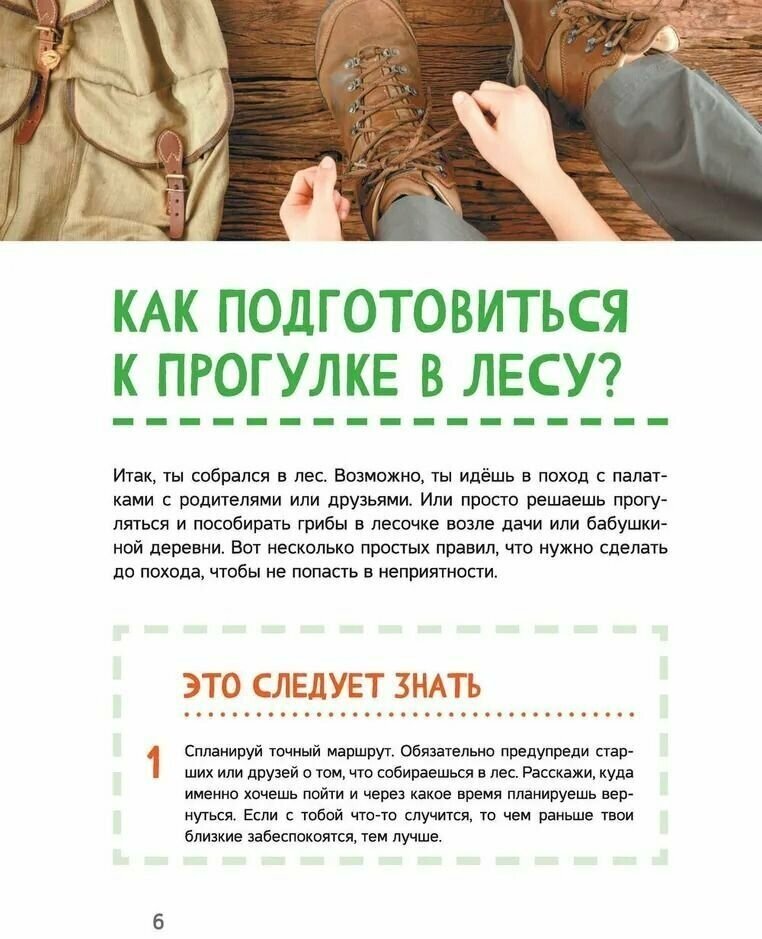 КАК ПОДГОТОВИТЬСЯ К ПРОГУЛКЕ В ЛЕСУ?

Итак, ты собрался в лес. Возможно, ты идёшь в поход с палатками с родителями или друзьями. Или просто решаешь прогуляться и пособирать грибы в лесочке возле дачи или бабушкиной деревни. Вот несколько простых правил, что нужно сделать до похода, чтобы не попасть в неприятности.

ЭТО СЛЕДУЕТ ЗНАТЬ

1 Спланируй точный маршрут. Обязательно предупреди старших или друзей о том, что собираешься в лес. Расскажи, куда именно хочешь пойти и через какое время планируешь вернуться. Если с тобой что-то случится, то чем раньше твои близкие забеспокоятся, тем лучше.

6